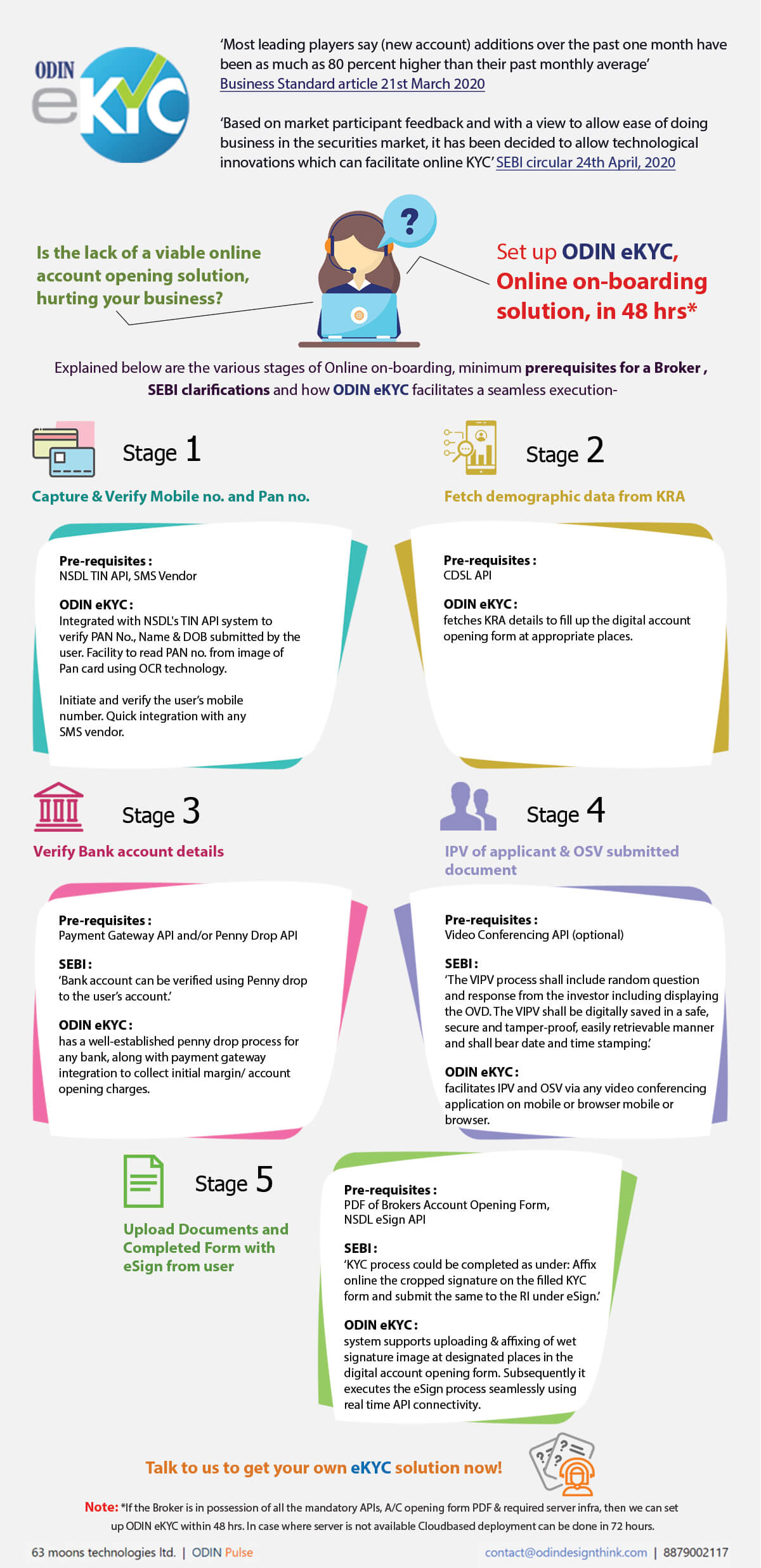 ODIN eKYC

'Most leading players say (new account) additions over the past one month have been as much as 80 percent higher than their past monthly average' Business Standard article 21st March 2020

'Based on market participant feedback and with a view to allow ease of doing business in the securities market, it has been decided to allow technological innovations which can facilitate online KYC' SEBI circular 24th April, 2020

Is the lack of a viable online account opening solution, hurting your business?

?

Set up ODIN eKYC, Online on-boarding solution, in 48 hrs*

Explained below are the various stages of Online on-boarding, minimum prerequisites for a Broker , SEBI clarifications and how ODIN eKYC facilitates a seamless execution-

Stage 1

Capture & Verify Mobile no. and Pan no.

Pre-requisites :
NSDL TIN API, SMS Vendor

ODIN eKYC :
Integrated with NSDL's TIN API system to verify PAN No., Name & DOB submitted by the user. Facility to read PAN no. from image of Pan card using OCR technology.

Initiate and verify the user's mobile number. Quick integration with any SMS vendor.

Stage 2

Fetch demographic data from KRA

Pre-requisites :
CDSL API

ODIN eKYC :
fetches KRA details to fill up the digital account opening form at appropriate places.

Stage 3

Verify Bank account details

Pre-requisites :
Payment Gateway API and/or Penny Drop API

SEBI :
'Bank account can be verified using Penny drop to the user's account.'

ODIN eKYC :
has a well-established penny drop process for any bank, along with payment gateway integration to collect initial margin/ account opening charges.

Stage 4

IPV of applicant & OSV submitted document

Pre-requisites :
Video Conferencing API (optional)

SEBI :
'The VIPV process shall include random question and response from the investor including displaying the OVD. The VIPV shall be digitally saved in a safe, secure and tamper-proof, easily retrievable manner and shall bear date and time stamping.'

ODIN eKYC :
facilitates IPV and OSV via any video conferencing application on mobile or browser mobile or browser.

Stage 5

Upload Documents and Completed Form with eSign from user

Pre-requisites :
PDF of Brokers Account Opening Form, NSDL eSign API

SEBI :
'KYC process could be completed as under: Affix online the cropped signature on the filled KYC form and submit the same to the RI under eSign.'

ODIN eKYC :
system supports uploading & affixing of wet signature image at designated places in the digital account opening form. Subsequently it executes the eSign process seamlessly using real time API connectivity.

Talk to us to get your own eKYC solution now!

Note: *If the Broker is in possession of all the mandatory APIs, A/C opening form PDF & required server infra, then we can set up ODIN eKYC within 48 hrs. In case where server is not available Cloudbased deployment can be done in 72 hours.

63 moons technologies ltd. | ODIN Pulse

contact@odindesignthink.com | 8879002117